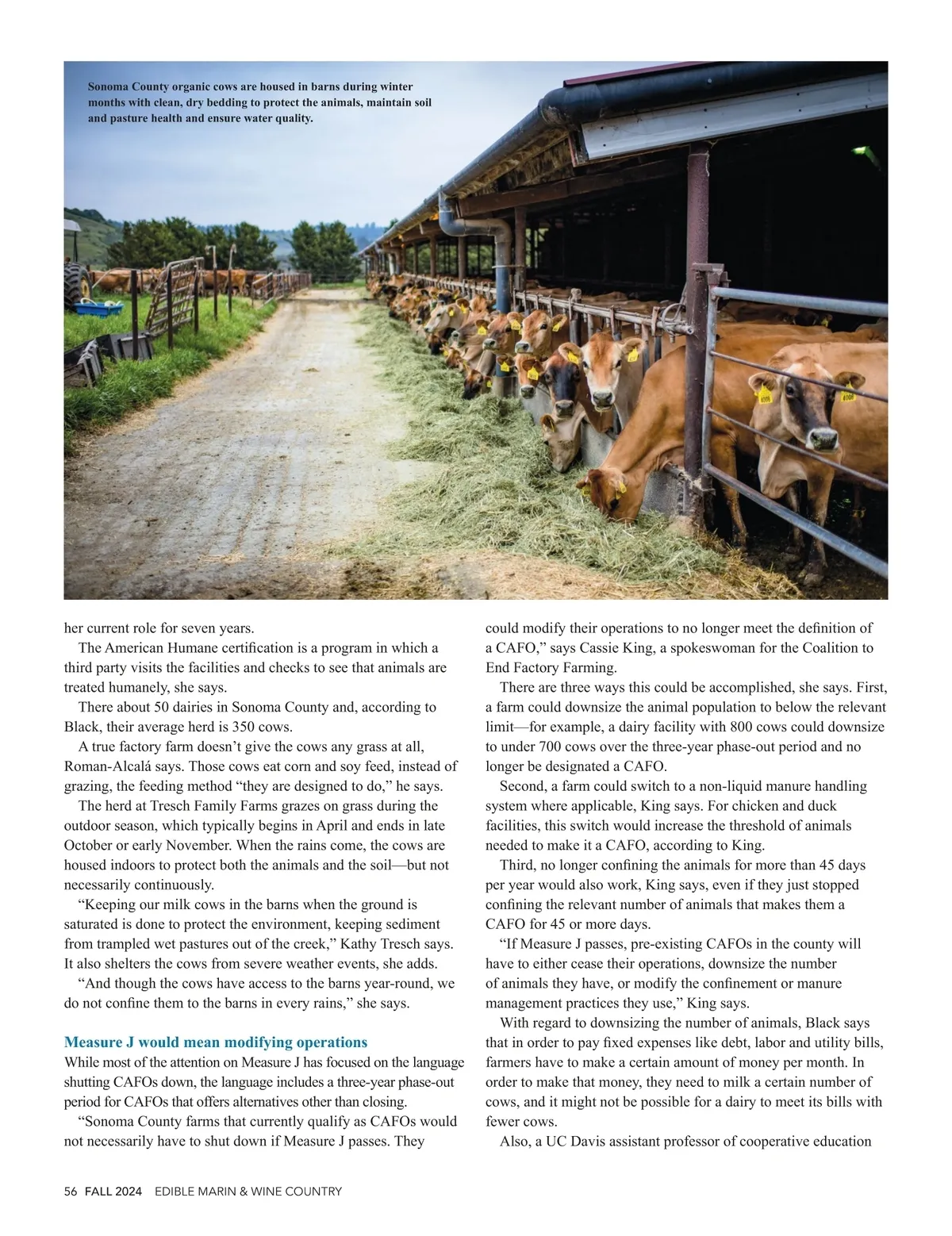 Sonoma County organic cows are housed in barns during winter months with clean, dry bedding to protect the animals, maintain soil and pasture health and ensure water quality.

her current role for seven years.

The American Humane certification is a program in which a third party visits the facilities and checks to see that animals are treated humanely, she says.

There about 50 dairies in Sonoma County and, according to Black, their average herd is 350 cows.

A true factory farm doesn't give the cows any grass at all, Roman-Alcalá says. Those cows eat corn and soy feed, instead of grazing, the feeding method "they are designed to do," he says.

The herd at Tresch Family Farms grazes on grass during the outdoor season, which typically begins in April and ends in late October or early November. When the rains come, the cows are housed indoors to protect both the animals and the soil—but not necessarily continuously.

"Keeping our milk cows in the barns when the ground is saturated is done to protect the environment, keeping sediment from trampled wet pastures out of the creek," Kathy Tresch says. It also shelters the cows from severe weather events, she adds.

"And though the cows have access to the barns year-round, we do not confine them to the barns in every rains," she says.

Measure J would mean modifying operations

While most of the attention on Measure J has focused on the language shutting CAFOs down, the language includes a three-year phase-out period for CAFOs that offers alternatives other than closing.

"Sonoma County farms that currently qualify as CAFOs would not necessarily have to shut down if Measure J passes. They could modify their operations to no longer meet the definition of a CAFO," says Cassie King, a spokeswoman for the Coalition to End Factory Farming.

There are three ways this could be accomplished, she says. First, a farm could downsize the animal population to below the relevant limit—for example, a dairy facility with 800 cows could downsize to under 700 cows over the three-year phase-out period and no longer be designated a CAFO.

Second, a farm could switch to a non-liquid manure handling system where applicable, King says. For chicken and duck facilities, this switch would increase the threshold of animals needed to make it a CAFO, according to King.

Third, no longer confining the animals for more than 45 days per year would also work, King says, even if they just stopped confining the relevant number of animals that makes them a CAFO for 45 or more days.

"If Measure J passes, pre-existing CAFOs in the county will have to either cease their operations, downsize the number of animals they have, or modify the confinement or manure management practices they use," King says.

With regard to downsizing the number of animals, Black says that in order to pay fixed expenses like debt, labor and utility bills, farmers have to make a certain amount of money per month. In order to make that money, they need to milk a certain number of cows, and it might not be possible for a dairy to meet its bills with fewer cows.

Also, a UC Davis assistant professor of cooperative education

56 FALL 2024 EDIBLE MARIN & WINE COUNTRY